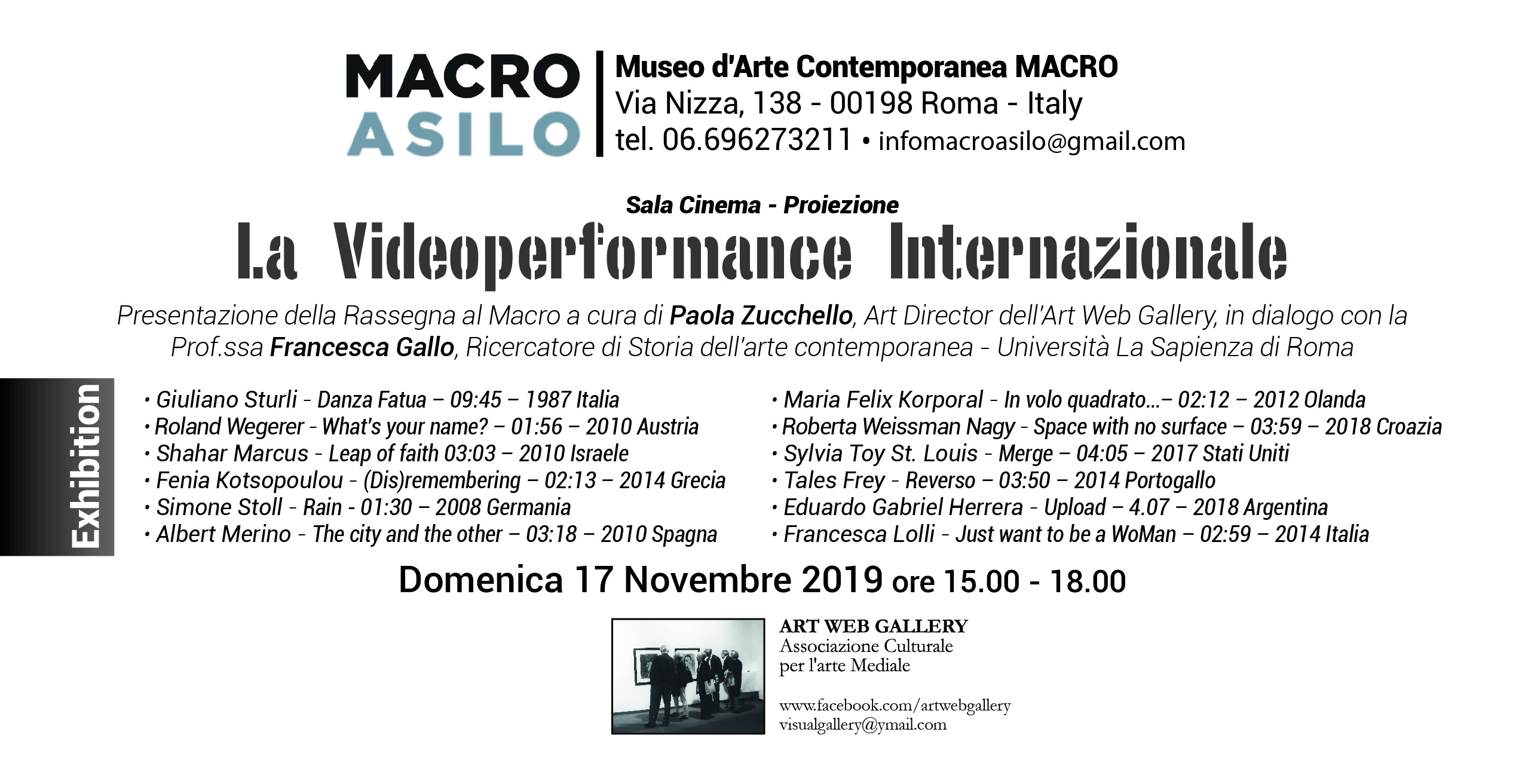 MACRO
ASILO

Museo d'Arte Contemporanea MACRO
Via Nizza, 138 - 00198 Roma - Italy
tel. 06.696273211 • infomacroasilo@gmail.com

Sala Cinema - Proiezione
La Videoperformance Internazionale

Presentazione della Rassegna al Macro a cura di Paola Zucchello, Art Director dell'Art Web Gallery, in dialogo con la Prof.ssa Francesca Gallo, Ricercatore di Storia dell'arte contemporanea - Università La Sapienza di Roma

Exhibition

• Giuliano Sturli - Danza Fatua – 09:45 – 1987 Italia
• Roland Wegerer - What's your name? – 01:56 – 2010 Austria
• Shahar Marcus - Leap of faith 03:03 – 2010 Israele
• Fenia Kotsopoulou - (Dis)remembering – 02:13 – 2014 Grecia
• Simone Stoll - Rain - 01:30 – 2008 Germania
• Albert Merino - The city and the other – 03:18 – 2010 Spagna

• Maria Felix Korporal - In volo quadrato...– 02:12 – 2012 Olanda
• Roberta Weissman Nagy - Space with no surface – 03:59 – 2018 Croazia
• Sylvia Toy St. Louis - Merge – 04:05 – 2017 Stati Uniti
• Tales Frey - Reverso – 03:50 – 2014 Portogallo
• Eduardo Gabriel Herrera - Upload – 4.07 – 2018 Argentina
• Francesca Lolli - Just want to be a WoMan – 02:59 – 2014 Italia

Domenica 17 Novembre 2019 ore 15.00 - 18.00

ART WEB GALLERY
Associazione Culturale
per l'arte Mediale

www.facebook.com/artwebgallery
visualgallery@ymail.com